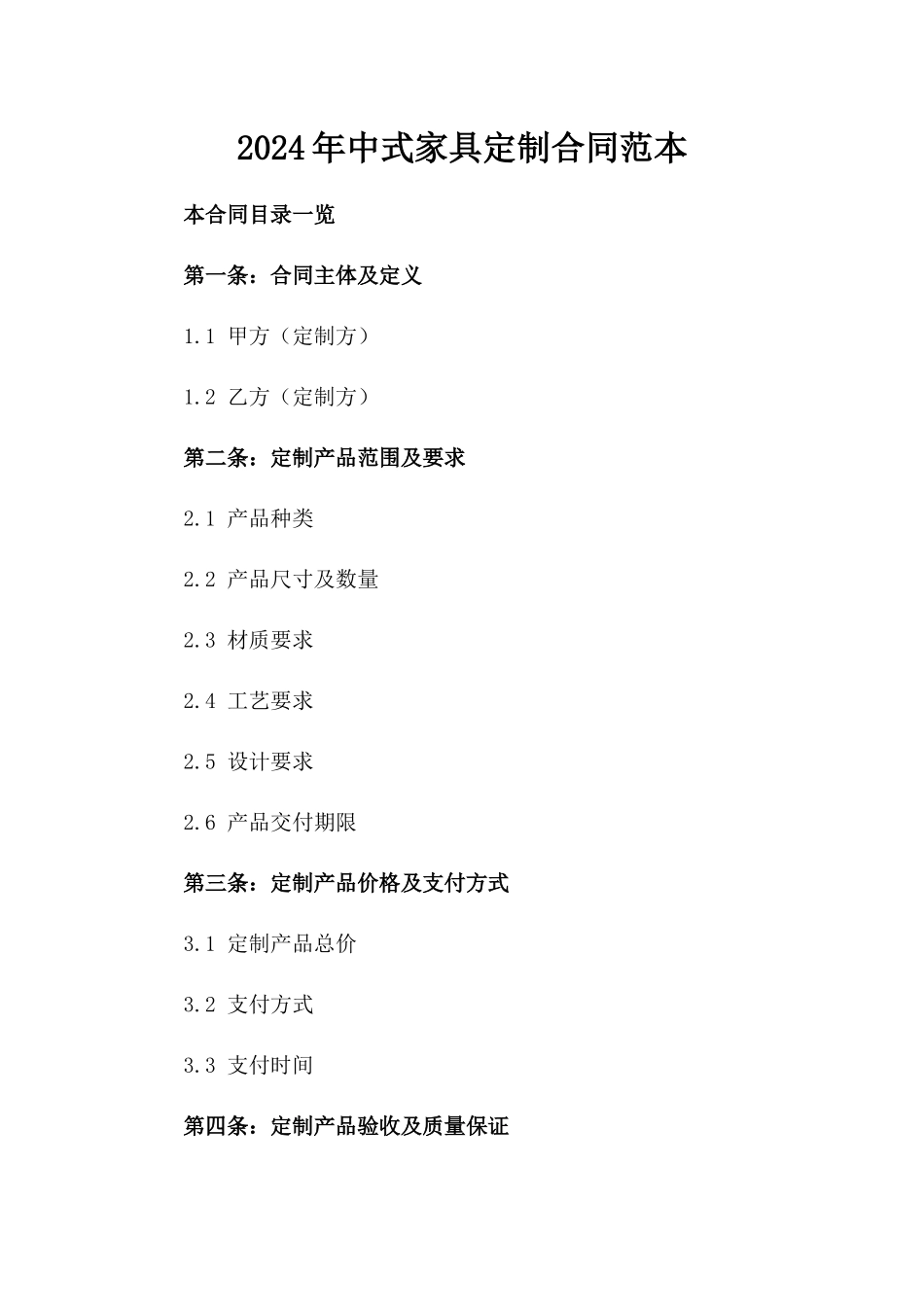 2024年中式家具定制合同范本

本合同目录一览

第一条：合同主体及定义

1.1 甲方（定制方）

1.2 乙方（定制方）

第二条：定制产品范围及要求

2.1 产品种类

2.2 产品尺寸及数量

2.3 材质要求

2.4 工艺要求

2.5 设计要求

2.6 产品交付期限

第三条：定制产品价格及支付方式

3.1 定制产品总价

3.2 支付方式

3.3 支付时间

第四条：定制产品验收及质量保证